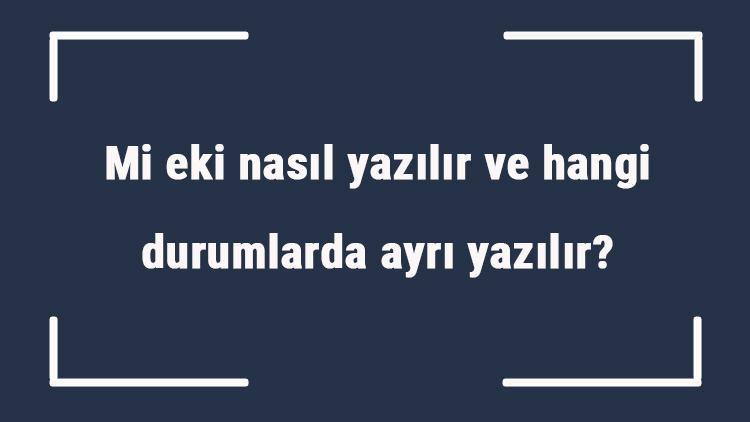 Mi eki nasıl yazılır ve hangi durumlarda ayrı yazılır?